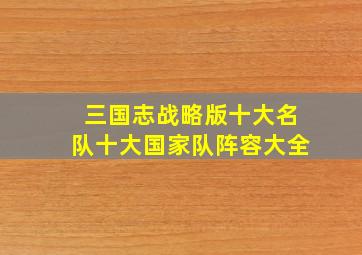 三国志战略版十大名队十大国家队阵容大全